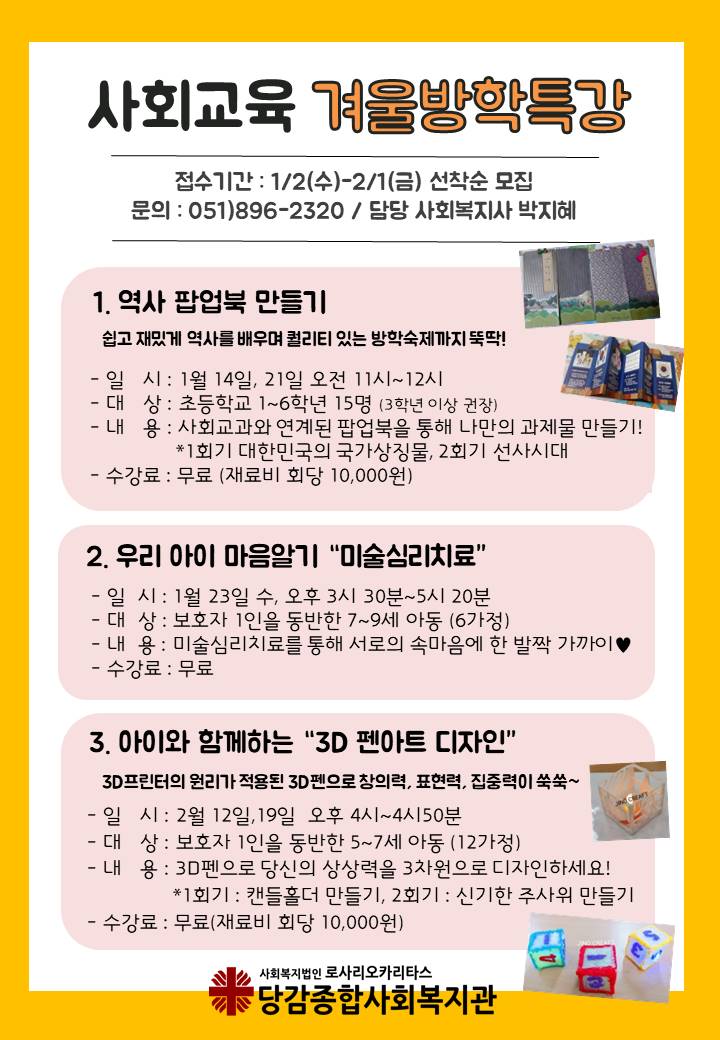 사회교육 겨울방학특강

접수기간 : 1/2(수)-2/1(금) 선착순 모집
문의 : 051)896-2320 / 담당 사회복지사 박지혜

1. 역사 팝업북 만들기

쉽고 재밌게 역사를 배우며 퀄리티 있는 방학숙제까지 뚝딱!

- 일 시 : 1월 14일, 21일 오전 11시~12시
- 대 상 : 초등학교 1~6학년 15명 (3학년 이상 권장)
- 내 용 : 사회교과와 연계된 팝업북을 통해 나만의 과제물 만들기!
*1회기 대한민국의 국가상징물, 2회기 선사시대
- 수강료 : 무료 (재료비 회당 10,000원)

2. 우리 아이 마음알기 "미술심리치료"

- 일 시 : 1월 23일 수, 오후 3시 30분~5시 20분
- 대 상 : 보호자 1인을 동반한 7~9세 아동 (6가정)
- 내 용 : 미술심리치료를 통해 서로의 속마음에 한 발짝 가까이♥
- 수강료 : 무료

3. 아이와 함께하는 "3D 펜아트 디자인"

3D프린터의 원리가 적용된 3D펜으로 창의력, 표현력, 집중력이 쑥쑥~

- 일 시 : 2월 12일,19일 오후 4시~4시50분
- 대 상 : 보호자 1인을 동반한 5~7세 아동 (12가정)
- 내 용 : 3D펜으로 당신의 상상력을 3차원으로 디자인하세요!
*1회기 : 캔들홀더 만들기, 2회기 : 신기한 주사위 만들기
- 수강료 : 무료(재료비 회당 10,000원)

사회복지법인 로사리오카리타스
당감종합사회복지관